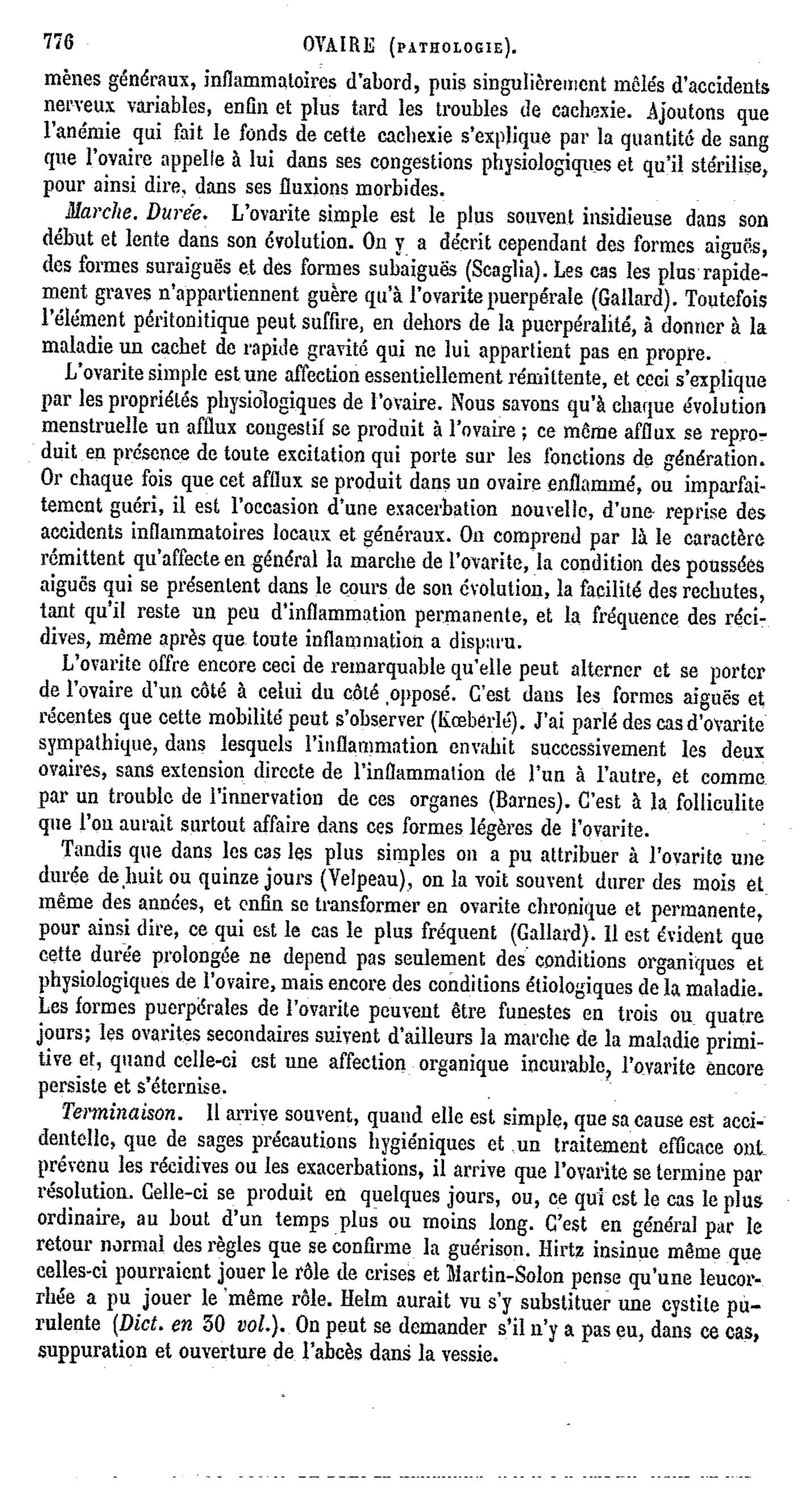 776 OVAIRE (PATHOLOGIE).

mènes généraux, inflammatoires d'abord, puis singulièrement mêlés d'accidents nerveux variables, enfin et plus tard les troubles de cachexie. Ajoutons que l'anémie qui fait le fonds de cette cachexie s'explique par la quantité de sang que l'ovaire appelle à lui dans ses congestions physiologiques et qu'il stérilise, pour ainsi dire, dans ses fluxions morbides.

Marche. Durée. L'ovarite simple est le plus souvent insidieuse dans son début et lente dans son évolution. On y a décrit cependant des formes aiguës, des formes suraiguës et des formes subaiguës (Scaglia). Les cas les plus rapidement graves n'appartiennent guère qu'à l'ovarite puerpérale (Gallard). Toutefois l'élément péritonitique peut suffire, en dehors de la puerpéralité, à donner à la maladie un cachet de rapide gravité qui ne lui appartient pas en propre.

L'ovarite simple est une affection essentiellement rémittente, et ceci s'explique par les propriétés physiologiques de l'ovaire. Nous savons qu'à chaque évolution menstruelle un afflux congestif se produit à l'ovaire ; ce même afflux se reproduit en présence de toute excitation qui porte sur les fonctions de génération. Or chaque fois que cet afflux se produit dans un ovaire enflammé, ou imparfaitement guéri, il est l'occasion d'une exacerbation nouvelle, d'une reprise des accidents inflammatoires locaux et généraux. On comprend par là le caractère rémittent qu'affecte en général la marche de l'ovarite, la condition des poussées aiguës qui se présentent dans le cours de son évolution, la facilité des rechutes, tant qu'il reste un peu d'inflammation permanente, et la fréquence des récidives, même après que toute inflammation a disparu.

L'ovarite offre encore ceci de remarquable qu'elle peut alterner et se porter de l'ovaire d'un côté à celui du côté opposé. C'est dans les formes aiguës et récentes que cette mobilité peut s'observer (Kœberlé). J'ai parlé des cas d'ovarite sympathique, dans lesquels l'inflammation envahit successivement les deux ovaires, sans extension directe de l'inflammation de l'un à l'autre, et comme par un trouble de l'innervation de ces organes (Barnes). C'est à la folliculite que l'on aurait surtout affaire dans ces formes légères de l'ovarite.

Tandis que dans les cas les plus simples on a pu attribuer à l'ovarite une durée de huit ou quinze jours (Velpeau), on la voit souvent durer des mois et même des années, et enfin se transformer en ovarite chronique et permanente, pour ainsi dire, ce qui est le cas le plus fréquent (Gallard). Il est évident que cette durée prolongée ne depend pas seulement des conditions organiques et physiologiques de l'ovaire, mais encore des conditions étiologiques de la maladie. Les formes puerpérales de l'ovarite peuvent être funestes en trois ou quatre jours; les ovarites secondaires suivent d'ailleurs la marche de la maladie primitive et, quand celle-ci est une affection organique incurable, l'ovarite encore persiste et s'éternise.

Terminaison. Il arrive souvent, quand elle est simple, que sa cause est accidentelle, que de sages précautions hygiéniques et un traitement efficace ont prévenu les récidives ou les exacerbations, il arrive que l'ovarite se termine par résolution. Celle-ci se produit en quelques jours, ou, ce qui est le cas le plus ordinaire, au bout d'un temps plus ou moins long. C'est en général par le retour normal des règles que se confirme la guérison. Hirtz insinue même que celles-ci pourraient jouer le rôle de crises et Martin-Solon pense qu'une leucorrhée a pu jouer le même rôle. Helm aurait vu s'y substituer une cystite purulente (Dict. en 30 vol.). On peut se demander s'il n'y a pas eu, dans ce cas, suppuration et ouverture de l'abcès dans la vessie.